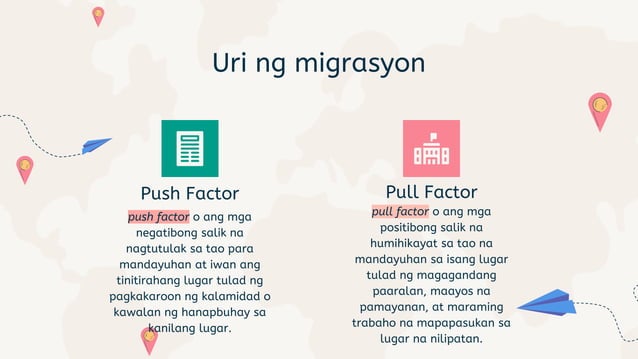 Uri ng migrasyon

Push Factor

push factor o ang mga negatibong salik na nagtutulak sa tao para mandayuhan at iwan ang tinitirahang lugar tulad ng pagkakaroon ng kalamidad o kawalan ng hanapbuhay sa kanilang lugar.

Pull Factor

pull factor o ang mga positibong salik na humihikayat sa tao na mandayuhan sa isang lugar tulad ng magagandang paaralan, maayos na pamayanan, at maraming trabaho na mapapasukan sa lugar na nilipatan.